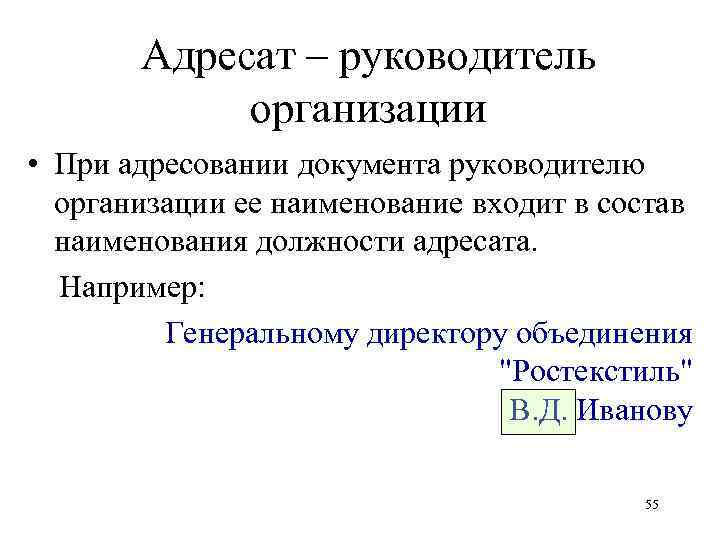 Адресат – руководитель организации

• При адресовании документа руководителю организации ее наименование входит в состав наименования должности адресата.

Например:

Генеральному директору объединения
"Ростекстиль"
В.Д. Иванову

55